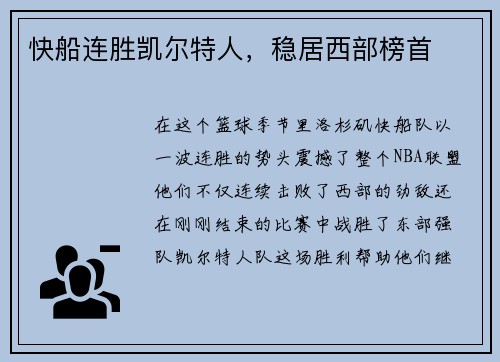 快船连胜凯尔特人，稳居西部榜首

在这个篮球季节里洛杉矶快船队以一波连胜的势头震撼了整个NBA联盟他们不仅连续击败了西部的劲敌还在刚刚结束的比赛中战胜了东部强队凯尔特人队这场胜利帮助他们继